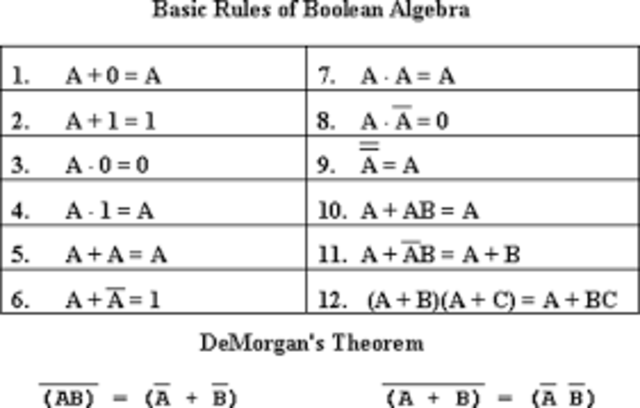 Basic Rules of Boolean Algebra

| | |
|---|---|
| 1. $A + 0 = A$ | 7. $A \cdot A = A$ |
| 2. $A + 1 = 1$ | 8. $A \cdot \overline{A} = 0$ |
| 3. $A \cdot 0 = 0$ | 9. $\overline{\overline{A}} = A$ |
| 4. $A \cdot 1 = A$ | 10. $A + AB = A$ |
| 5. $A + A = A$ | 11. $A + \overline{A}B = A + B$ |
| 6. $A + \overline{A} = 1$ | 12. $(A + B)(A + C) = A + BC$ |

DeMorgan's Theorem

$\overline{(AB)} = (\overline{A} + \overline{B})$ $\overline{(A + B)} = (\overline{A}\ \overline{B})$